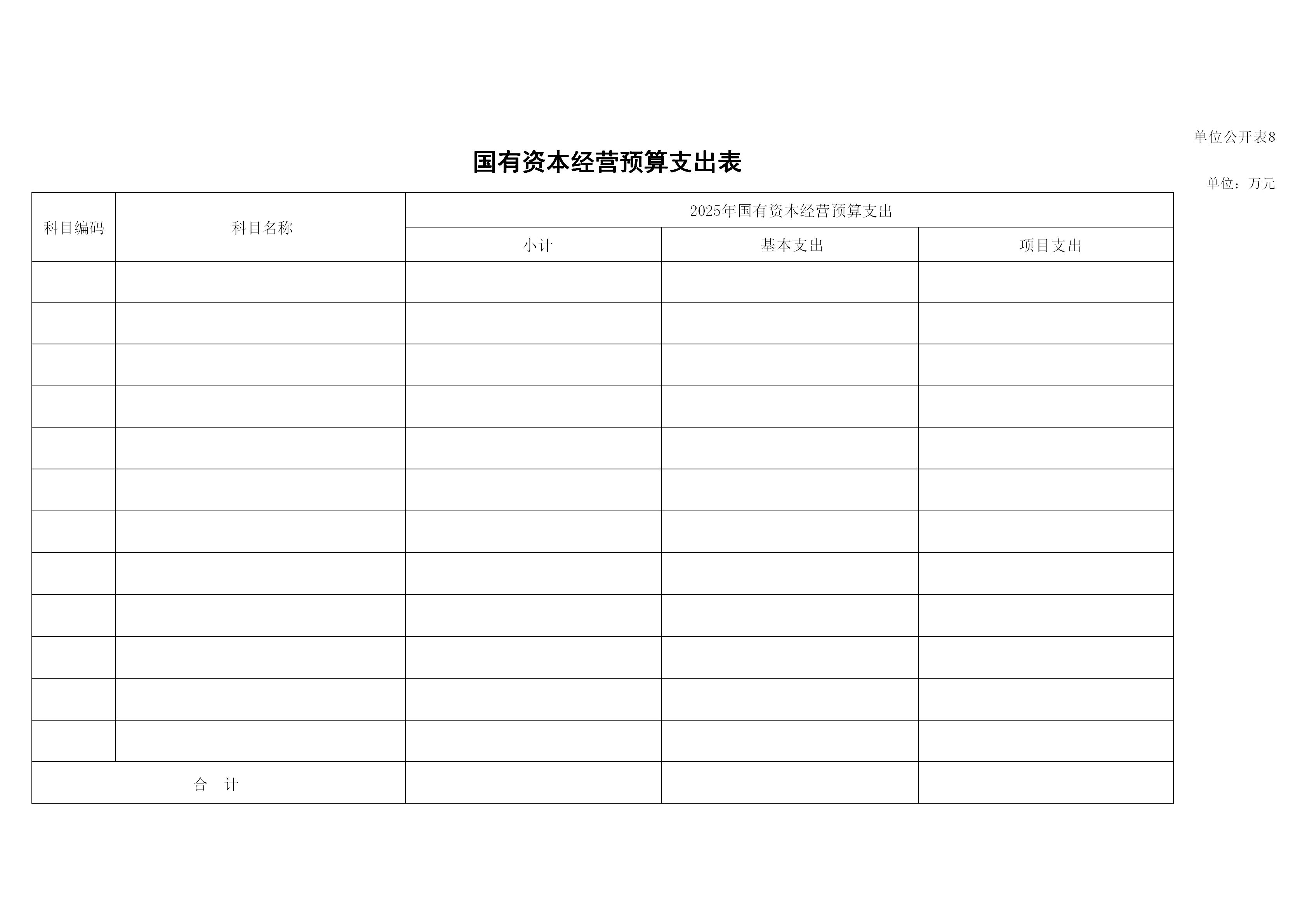 单位公开表8

国有资本经营预算支出表

单位：万元

| 科目编码 | 科目名称 | 2025年国有资本经营预算支出 | | |
|---|---|---|---|---|
| | | 小计 | 基本支出 | 项目支出 |
| | | | | |
| | | | | |
| | | | | |
| | | | | |
| | | | | |
| | | | | |
| | | | | |
| | | | | |
| | | | | |
| | | | | |
| | | | | |
| | | | | |
| 合　计 | | | | |